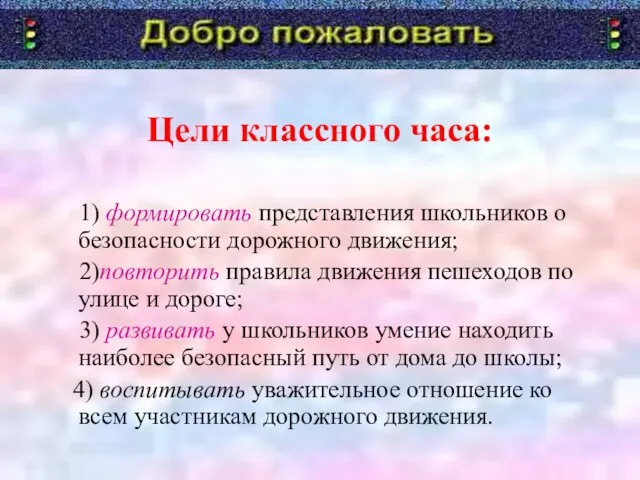 Добро пожаловать

Цели классного часа:

1) формировать представления школьников о безопасности дорожного движения;

2)повторить правила движения пешеходов по улице и дороге;

3) развивать у школьников умение находить наиболее безопасный путь от дома до школы;

4) воспитывать уважительное отношение ко всем участникам дорожного движения.